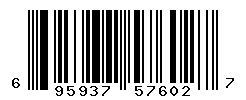 6 95937 57602 7